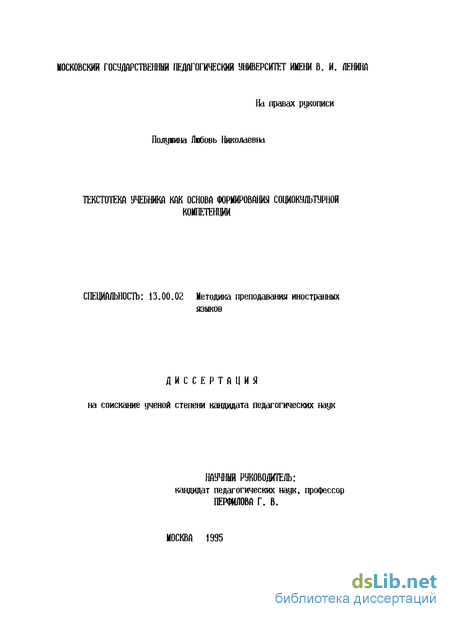 МОСКОВСКИЙ ГОСУДАРСТВЕННЫЙ ПЕДАГОГИЧЕСКИЙ УНИВЕРСИТЕТ ИМЕНИ В. И. ЛЕНИНА

На правах рукописи

Полушина Любовь Николаевна

ТЕКСТОТЕКА УЧЕБНИКА КАК ОСНОВА ФОРМИРОВАНИЯ СОЦИОКУЛЬТУРНОЙ КОМПЕТЕНЦИИ

СПЕЦИАЛЬНОСТЬ: 13.00.02 Методика преподавания иностранных языков

ДИССЕРТАЦИЯ

на соискание ученой степени кандидата педагогических наук

НАУЧНЫЙ РУКОВОДИТЕЛЬ:
кандидат педагогических наук, профессор
ПЕРФИЛОВА Г. В.

МОСКВА 1995

dsLib.net
библиотека диссертаций